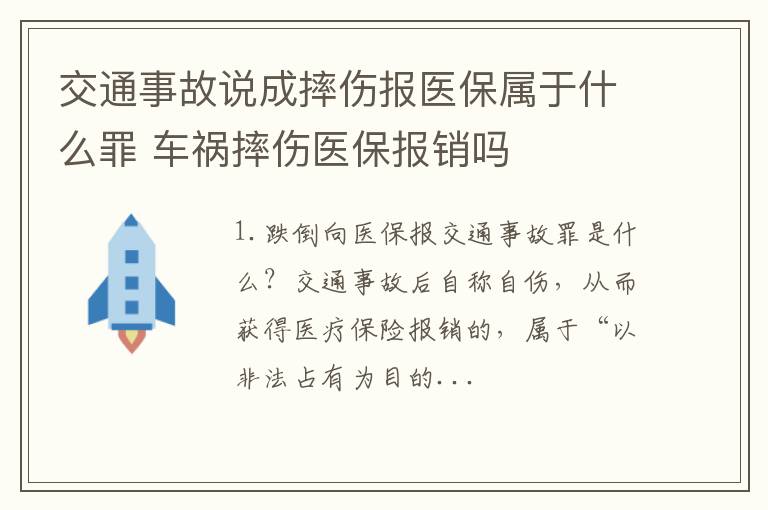 交通事故说成摔伤报医保属于什么罪 车祸摔伤医保报销吗

1. 跌倒向医保报交通事故罪是什么？交通事故后自称自伤，从而获得医疗保险报销的，属于“以非法占有为目的...